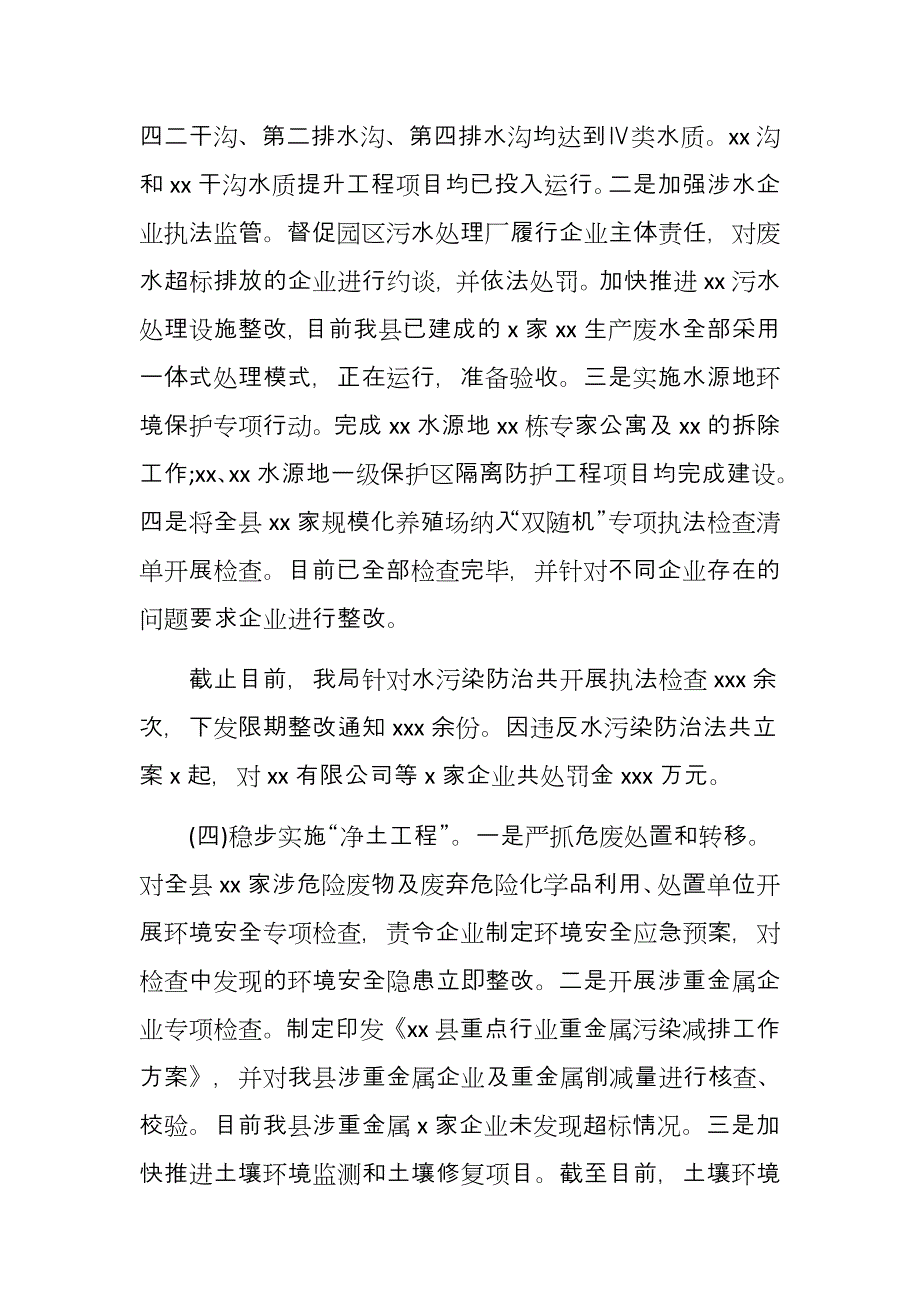 四二干沟、第二排水沟、第四排水沟均达到Ⅳ类水质。xx 沟和 xx 干沟水质提升工程项目均已投入运行。二是加强涉水企业执法监管。督促园区污水处理厂履行企业主体责任，对废水超标排放的企业进行约谈，并依法处罚。加快推进 xx 污水处理设施整改，目前我县已建成的 x 家 xx 生产废水全部采用一体式处理模式，正在运行，准备验收。三是实施水源地环境保护专项行动。完成 xx 水源地 xx 栋专家公寓及 xx 的拆除工作;xx、xx 水源地一级保护区隔离防护工程项目均完成建设。四是将全县 xx 家规模化养殖场纳入“双随机”专项执法检查清单开展检查。目前已全部检查完毕，并针对不同企业存在的问题要求企业进行整改。

截止目前，我局针对水污染防治共开展执法检查 xxx 余次，下发限期整改通知 xxx 余份。因违反水污染防治法共立案 x 起，对 xx 有限公司等 x 家企业共处罚金 xxx 万元。

(四)稳步实施“净土工程”。一是严抓危废处置和转移。对全县 xx 家涉危险废物及废弃危险化学品利用、处置单位开展环境安全专项检查，责令企业制定环境安全应急预案，对检查中发现的环境安全隐患立即整改。二是开展涉重金属企业专项检查。制定印发《xx 县重点行业重金属污染减排工作方案》，并对我县涉重金属企业及重金属削减量进行核查、校验。目前我县涉重金属 x 家企业未发现超标情况。三是加快推进土壤环境监测和土壤修复项目。截至目前，土壤环境